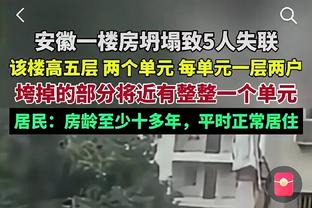 安徽一楼房坍塌致5人失联

该楼高五层 两个单元 每单元一层两户

垮掉的部分将近有整整一个单元

居民：房龄至少十多年，平时正常居住